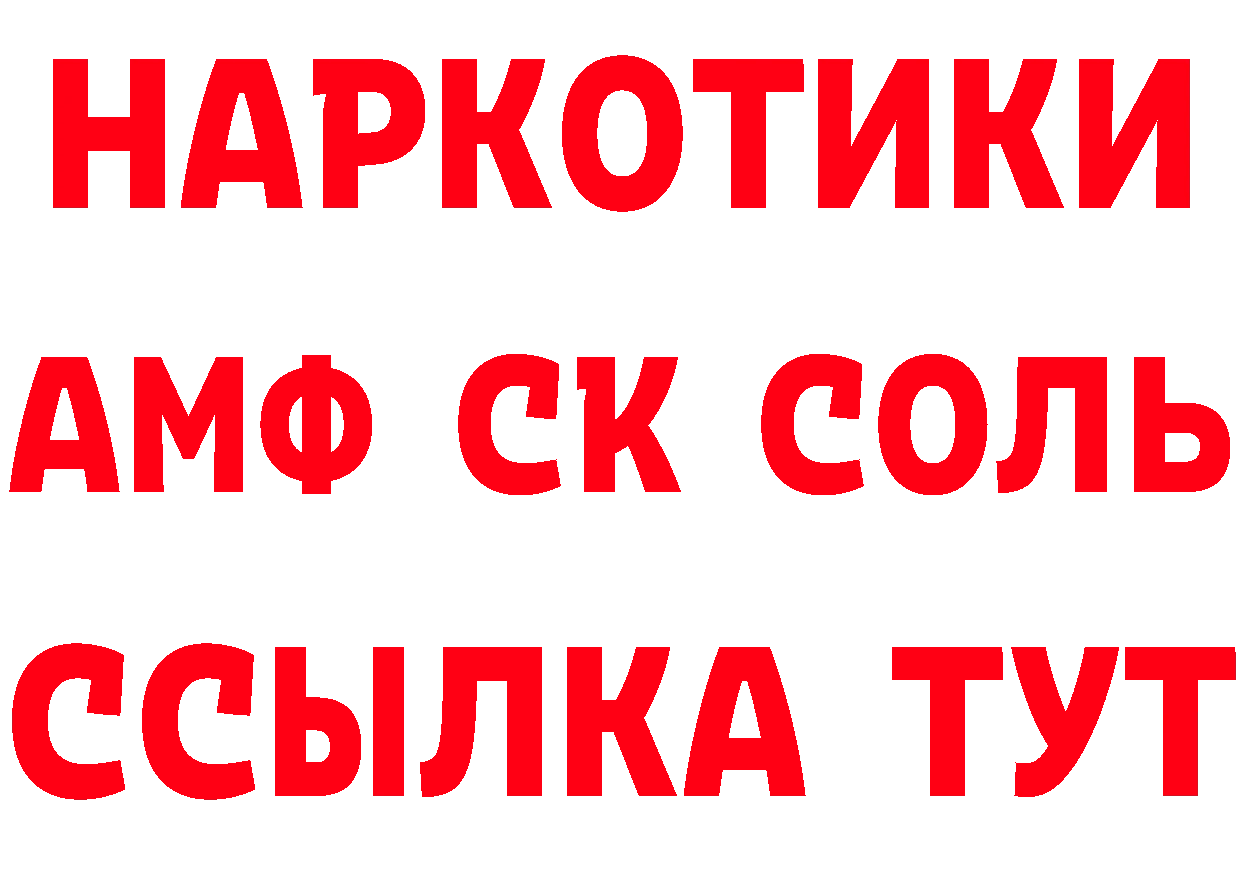 НАРКОТИКИ

АМФ СК СОЛЬ

ССЫЛКА ТУТ